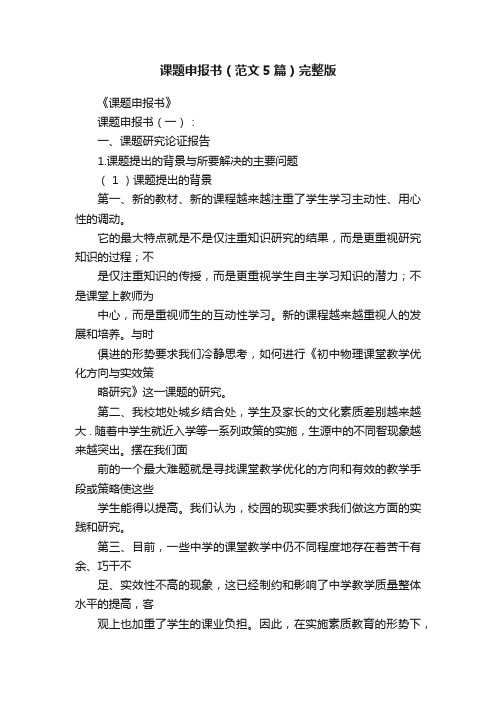 课题申报书（范文5篇）完整版

《课题申报书》

课题申报书（一）：

一、课题研究论证报告

1.课题提出的背景与所要解决的主要问题

（1）课题提出的背景

第一、新的教材、新的课程越来越注重了学生学习主动性、用心性的调动。

它的最大特点就是不是仅注重知识研究的结果，而是更重视研究知识的过程；不

是仅注重知识的传授，而是更重视学生自主学习知识的潜力；不是课堂上教师为

中心，而是重视师生的互动性学习。新的课程越来越重视人的发展和培养。与时

俱进的形势要求我们冷静思考，如何进行《初中物理课堂教学优化方向与实效策

略研究》这一课题的研究。

第二、我校地处城乡结合处，学生及家长的文化素质差别越来越大.随着中学生就近入学等一系列政策的实施，生源中的不同智现象越来越突出。摆在我们面

前的一个最大难题就是寻找课堂教学优化的方向和有效的教学手段或策略使这些

学生能得以提高。我们认为，校园的现实要求我们做这方面的实践和研究。

第三、目前，一些中学的课堂教学中仍不同程度地存在着苦干有余、巧干不

足、实效性不高的现象，这已经制约和影响了中学教学质量整体水平的提高，客

观上也加重了学生的课业负担。因此，在实施素质教育的形势下，